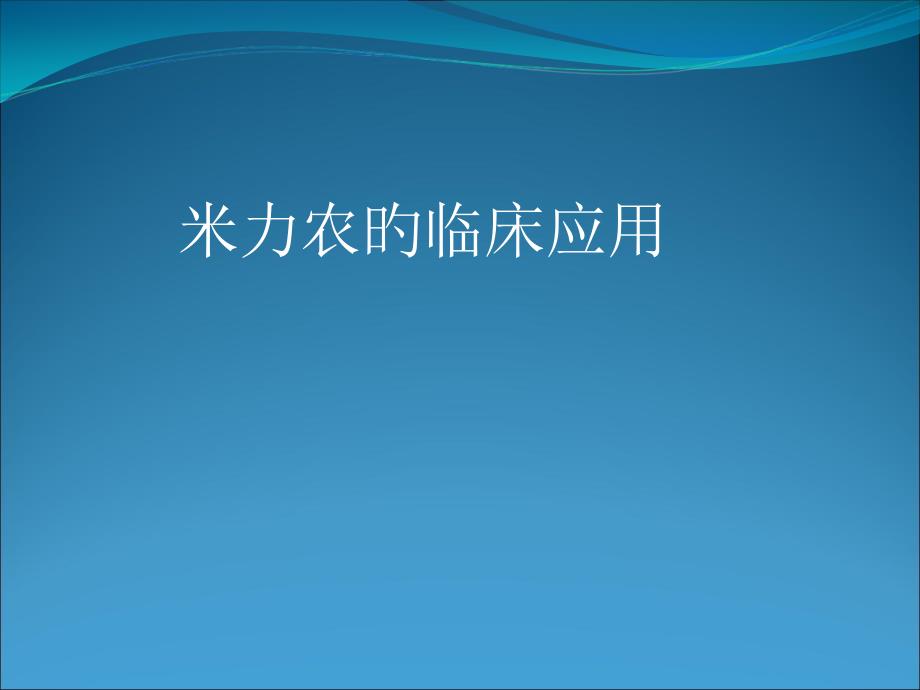 米力农的临床应用